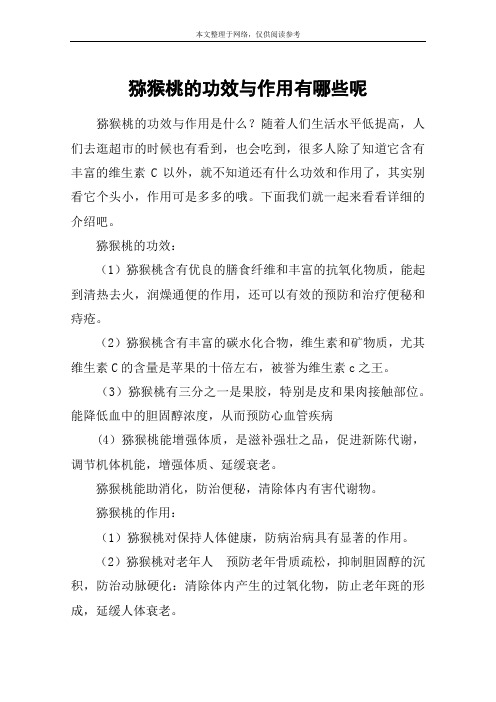 本文整理于网络，仅供阅读参考

猕猴桃的功效与作用有哪些呢

猕猴桃的功效与作用是什么？随着人们生活水平低提高，人们去逛超市的时候也有看到，也会吃到，很多人除了知道它含有丰富的维生素 C 以外，就不知道还有什么功效和作用了，其实别看它个头小，作用可是多多的哦。下面我们就一起来看看详细的介绍吧。

猕猴桃的功效：

（1）猕猴桃含有优良的膳食纤维和丰富的抗氧化物质，能起到清热去火，润燥通便的作用，还可以有效的预防和治疗便秘和痔疮。

（2）猕猴桃含有丰富的碳水化合物，维生素和矿物质，尤其维生素 C 的含量是苹果的十倍左右，被誉为维生素 c 之王。

（3）猕猴桃有三分之一是果胶，特别是皮和果肉接触部位。能降低血中的胆固醇浓度，从而预防心血管疾病

（4）猕猴桃能增强体质，是滋补强壮之品，促进新陈代谢，调节机体机能，增强体质、延缓衰老。

猕猴桃能助消化，防治便秘，清除体内有害代谢物。

猕猴桃的作用：

（1）猕猴桃对保持人体健康，防病治病具有显著的作用。

（2）猕猴桃对老年人　预防老年骨质疏松，抑制胆固醇的沉积，防治动脉硬化；清除体内产生的过氧化物，防止老年斑的形成，延缓人体衰老。